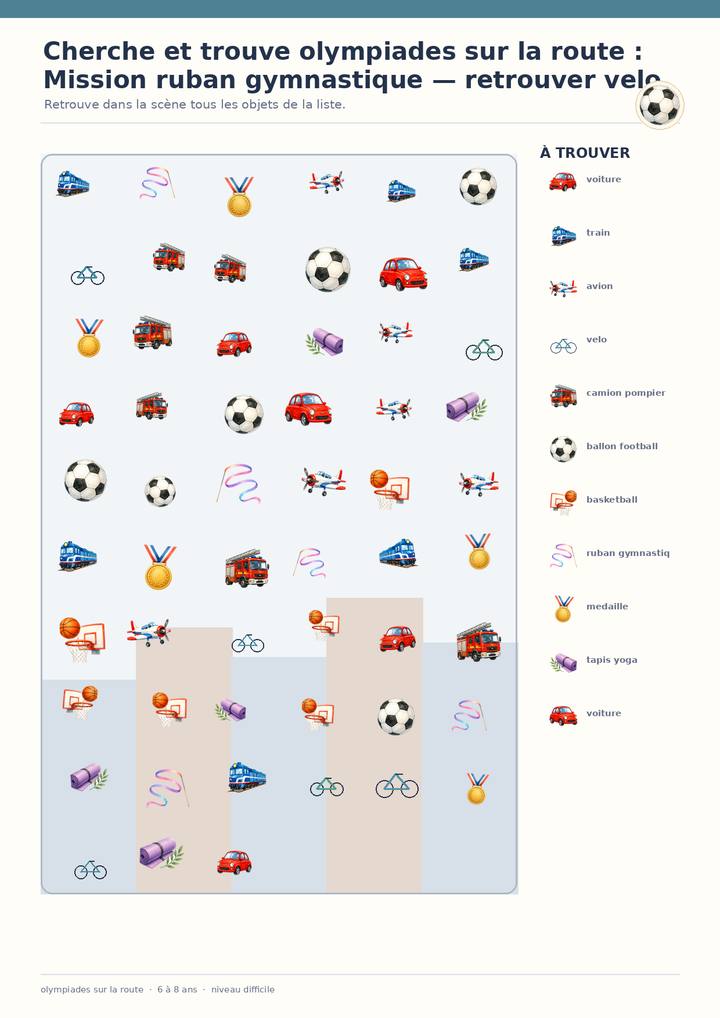 Cherche et trouve olympiades sur la route : Mission ruban gymnastique — retrouver velo

Retrouve dans la scène tous les objets de la liste.

À TROUVER

voiture

train

avion

velo

camion pompier

ballon football

basketball

ruban gymnastiq

medaille

tapis yoga

voiture

olympiades sur la route · 6 à 8 ans · niveau difficile